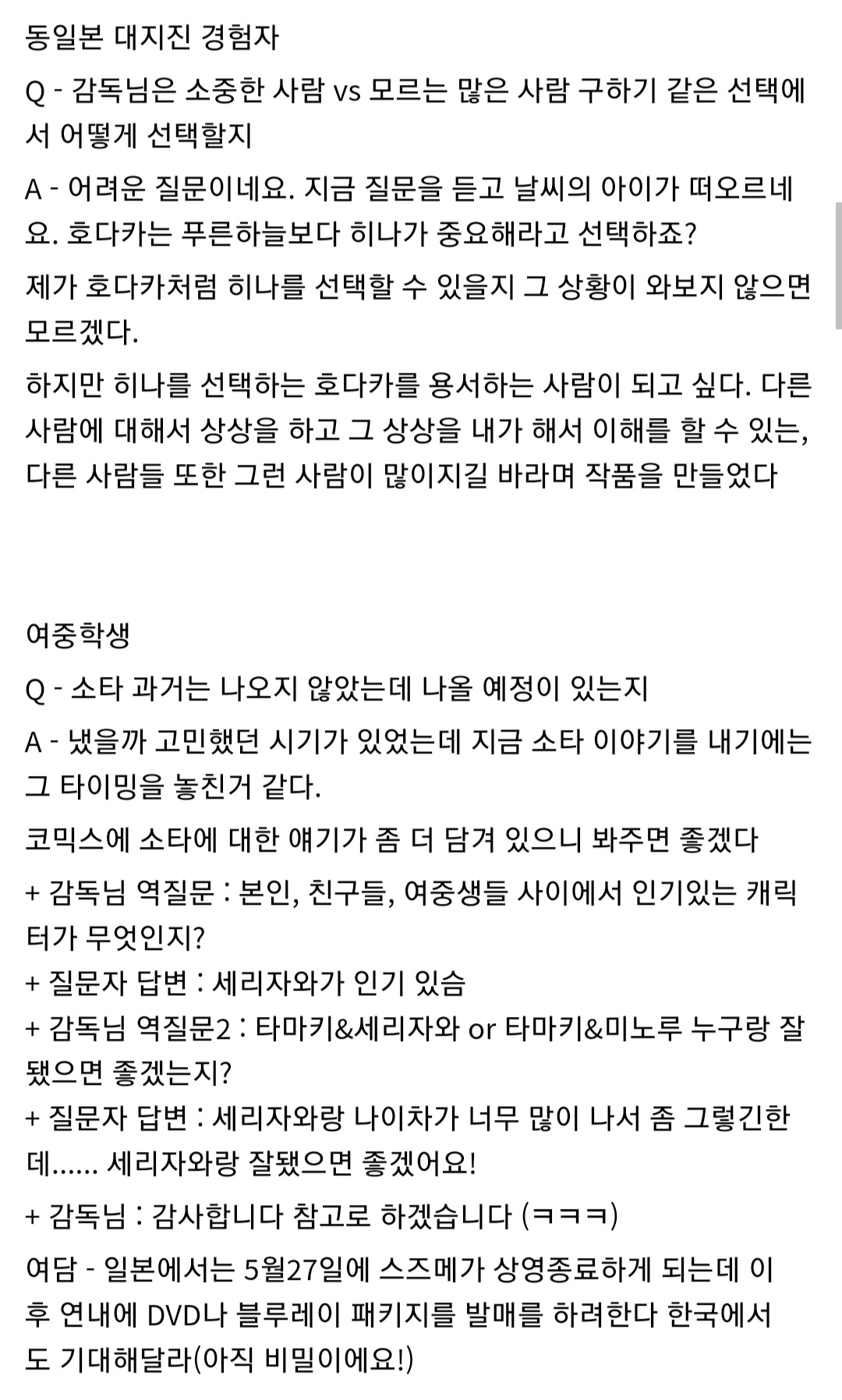 동일본 대지진 경험자

Q - 감독님은 소중한 사람 vs 모르는 많은 사람 구하기 같은 선택에서 어떻게 선택할지

A - 어려운 질문이네요. 지금 질문을 듣고 날씨의 아이가 떠오르네요. 호다카는 푸른하늘보다 히나가 중요해라고 선택하죠?

제가 호다카처럼 히나를 선택할 수 있을지 그 상황이 와보지 않으면 모르겠다.

하지만 히나를 선택하는 호다카를 용서하는 사람이 되고 싶다. 다른 사람에 대해서 상상을 하고 그 상상을 내가 해서 이해를 할 수 있는, 다른 사람들 또한 그런 사람이 많이지길 바라며 작품을 만들었다

여중학생

Q - 소타 과거는 나오지 않았는데 나올 예정이 있는지

A - 냈을까 고민했던 시기가 있었는데 지금 소타 이야기를 내기에는 그 타이밍을 놓친거 같다.

코믹스에 소타에 대한 얘기가 좀 더 담겨 있으니 봐주면 좋겠다

+ 감독님 역질문 : 본인, 친구들, 여중생들 사이에서 인기있는 캐릭터가 무엇인지?

+ 질문자 답변 : 세리자와가 인기 있슴

+ 감독님 역질문2 : 타마키&세리자와 or 타마키&미노루 누구랑 잘됐으면 좋겠는지?

+ 질문자 답변 : 세리자와랑 나이차가 너무 많이 나서 좀 그렇긴한데...... 세리자와랑 잘됐으면 좋겠어요!

+ 감독님 : 감사합니다 참고로 하겠습니다 (ㅋㅋㅋ)

여담 - 일본에서는 5월27일에 스즈메가 상영종료하게 되는데 이후 연내에 DVD나 블루레이 패키지를 발매를 하려한다 한국에서도 기대해달라(아직 비밀이에요!)